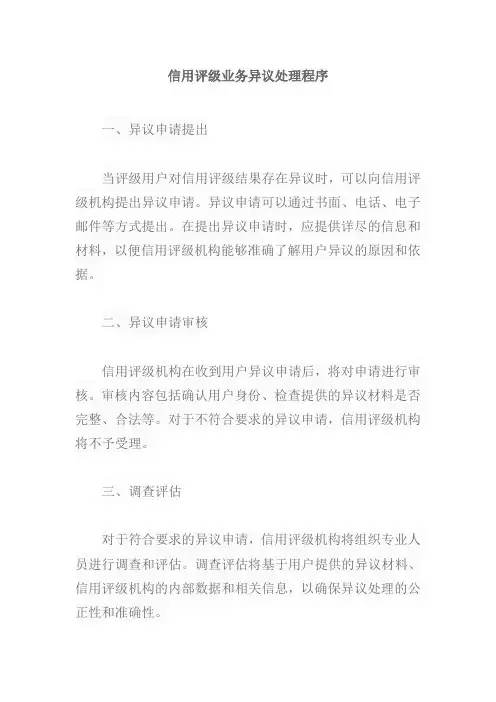 信用评级业务异议处理程序

一、异议申请提出

当评级用户对信用评级结果存在异议时，可以向信用评级机构提出异议申请。异议申请可以通过书面、电话、电子邮件等方式提出。在提出异议申请时，应提供详尽的信息和材料，以便信用评级机构能够准确了解用户异议的原因和依据。

二、异议申请审核

信用评级机构在收到用户异议申请后，将对申请进行审核。审核内容包括确认用户身份、检查提供的异议材料是否完整、合法等。对于不符合要求的异议申请，信用评级机构将不予受理。

三、调查评估

对于符合要求的异议申请，信用评级机构将组织专业人员进行调查和评估。调查评估将基于用户提供的异议材料、信用评级机构的内部数据和相关信息，以确保异议处理的公正性和准确性。